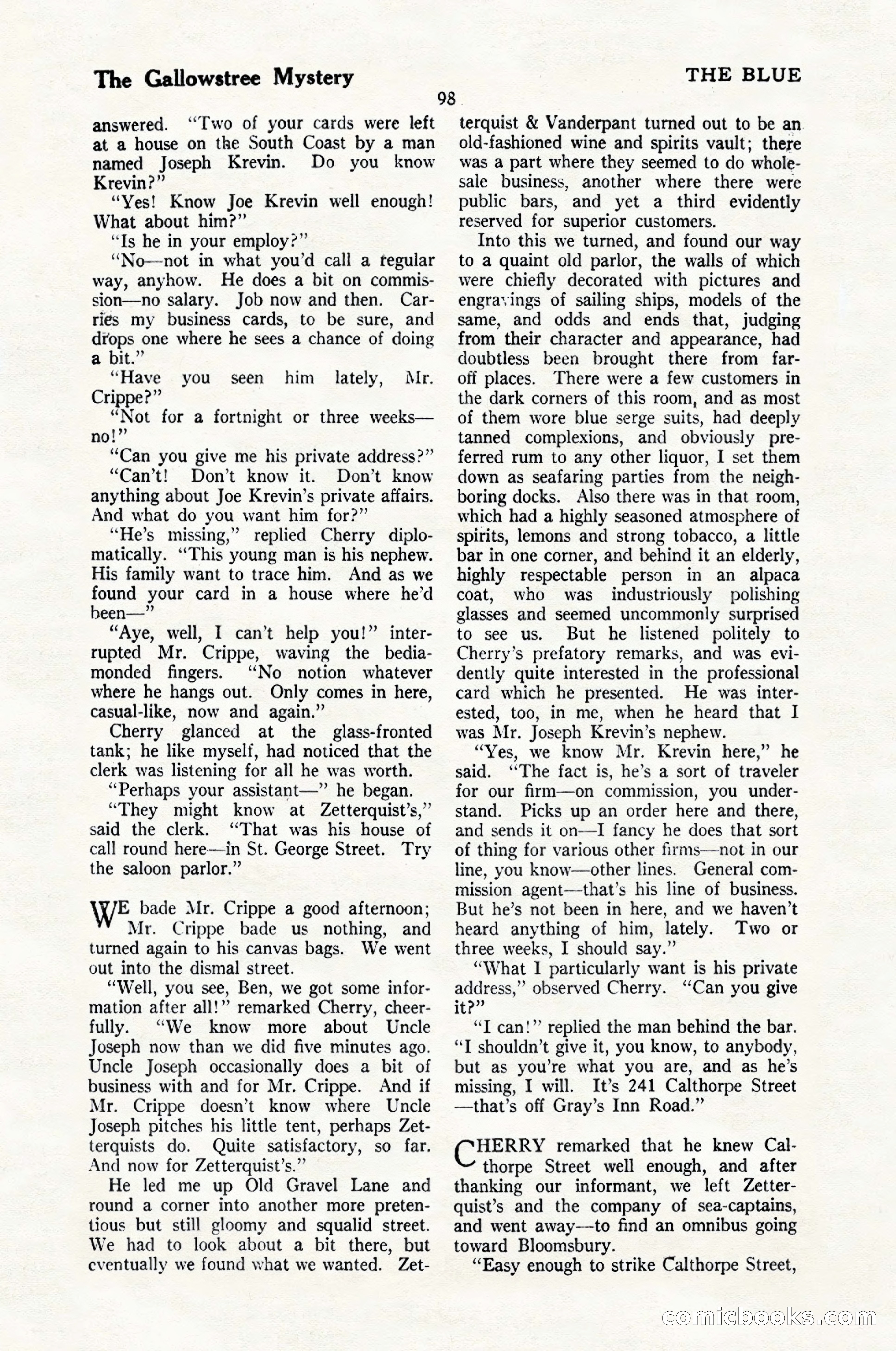 The Gallowstree Mystery

THE BLUE

98

answered. "Two of your cards were left at a house on the South Coast by a man named Joseph Krevin. Do you know Krevin?"

"Yes! Know Joe Krevin well enough! What about him?"

"Is he in your employ?"

"No—not in what you'd call a regular way, anyhow. He does a bit on commission—no salary. Job now and then. Carries my business cards, to be sure, and drops one where he sees a chance of doing a bit."

"Have you seen him lately, Mr. Crippe?"

"Not for a fortnight or three weeks—no!"

"Can you give me his private address?"

"Can't! Don't know it. Don't know anything about Joe Krevin's private affairs. And what do you want him for?"

"He's missing," replied Cherry diplomatically. "This young man is his nephew. His family want to trace him. And as we found your card in a house where he'd been—"

"Aye, well, I can't help you!" interrupted Mr. Crippe, waving the bediamonded fingers. "No notion whatever where he hangs out. Only comes in here, casual-like, now and again."

Cherry glanced at the glass-fronted tank; he like myself, had noticed that the clerk was listening for all he was worth.

"Perhaps your assistant—" he began.

"They might know at Zetterquist's," said the clerk. "That was his house of call round here—in St. George Street. Try the saloon parlor."

WE bade Mr. Crippe a good afternoon; Mr. Crippe bade us nothing, and turned again to his canvas bags. We went out into the dismal street.

"Well, you see, Ben, we got some information after all!" remarked Cherry, cheerfully. "We know more about Uncle Joseph now than we did five minutes ago. Uncle Joseph occasionally does a bit of business with and for Mr. Crippe. And if Mr. Crippe doesn't know where Uncle Joseph pitches his little tent, perhaps Zetterquists do. Quite satisfactory, so far. And now for Zetterquist's."

He led me up Old Gravel Lane and round a corner into another more pretentious but still gloomy and squalid street. We had to look about a bit there, but eventually we found what we wanted. Zetterquist & Vanderpant turned out to be an old-fashioned wine and spirits vault; there was a part where they seemed to do wholesale business, another where there were public bars, and yet a third evidently reserved for superior customers.

Into this we turned, and found our way to a quaint old parlor, the walls of which were chiefly decorated with pictures and engravings of sailing ships, models of the same, and odds and ends that, judging from their character and appearance, had doubtless been brought there from far-off places. There were a few customers in the dark corners of this room, and as most of them wore blue serge suits, had deeply tanned complexions, and obviously preferred rum to any other liquor, I set them down as seafaring parties from the neighboring docks. Also there was in that room, which had a highly seasoned atmosphere of spirits, lemons and strong tobacco, a little bar in one corner, and behind it an elderly, highly respectable person in an alpaca coat, who was industriously polishing glasses and seemed uncommonly surprised to see us. But he listened politely to Cherry's prefatory remarks, and was evidently quite interested in the professional card which he presented. He was interested, too, in me, when he heard that I was Mr. Joseph Krevin's nephew.

"Yes, we know Mr. Krevin here," he said. "The fact is, he's a sort of traveler for our firm—on commission, you understand. Picks up an order here and there, and sends it on—I fancy he does that sort of thing for various other firms—not in our line, you know—other lines. General commission agent—that's his line of business. But he's not been in here, and we haven't heard anything of him, lately. Two or three weeks, I should say."

"What I particularly want is his private address," observed Cherry. "Can you give it?"

"I can!" replied the man behind the bar. "I shouldn't give it, you know, to anybody, but as you're what you are, and as he's missing, I will. It's 241 Calthorpe Street—that's off Gray's Inn Road."

CHERRY remarked that he knew Calthorpe Street well enough, and after thanking our informant, we left Zetterquist's and the company of sea-captains, and went away—to find an omnibus going toward Bloomsbury.

"Easy enough to strike Calthorpe Street,

comicbooks.com